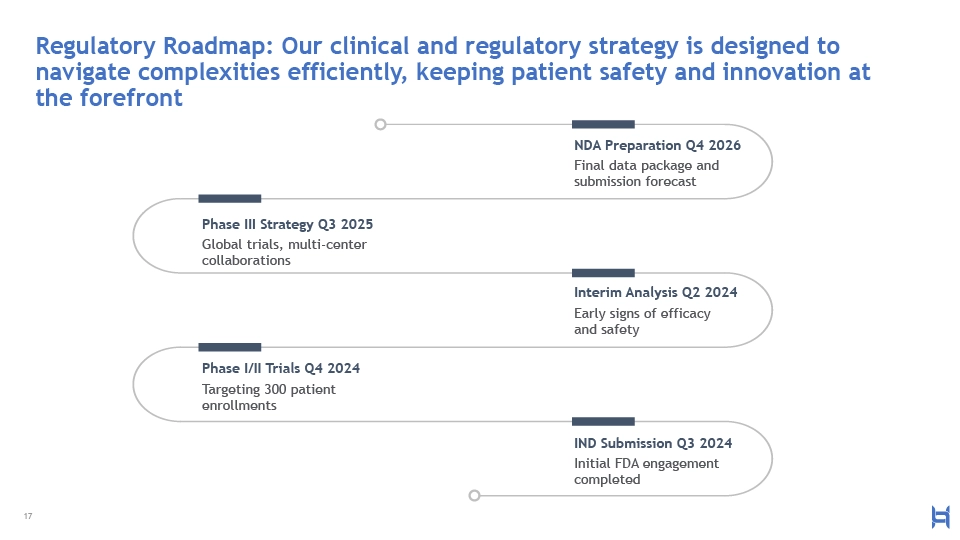 Regulatory Roadmap: Our clinical and regulatory strategy is designed to navigate complexities efficiently, keeping patient safety and innovation at the forefront

NDA Preparation Q4 2026
Final data package and submission forecast

Phase III Strategy Q3 2025
Global trials, multi-center collaborations

Interim Analysis Q2 2024
Early signs of efficacy and safety

Phase I/II Trials Q4 2024
Targeting 300 patient enrollments

IND Submission Q3 2024
Initial FDA engagement completed

17